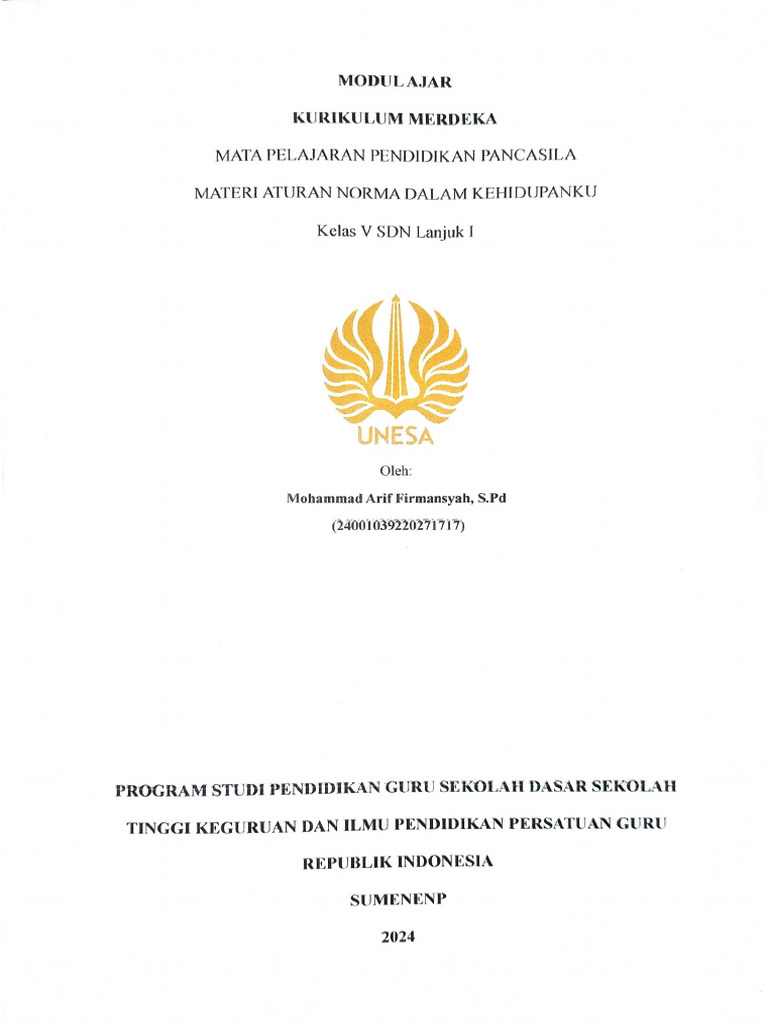 MODUL AJAR

KURIKULUM MERDEKA

MATA PELAJARAN PENDIDIKAN PANCASILA

MATERI ATURAN NORMA DALAM KEHIDUPANKU

Kelas V SDN Lanjuk I

UNESA

Oleh:

Mohammad Arif Firmansyah, S.Pd

(24001039220271717)

PROGRAM STUDI PENDIDIKAN GURU SEKOLAH DASAR SEKOLAH TINGGI KEGURUAN DAN ILMU PENDIDIKAN PERSATUAN GURU REPUBLIK INDONESIA

SUMENENP

2024